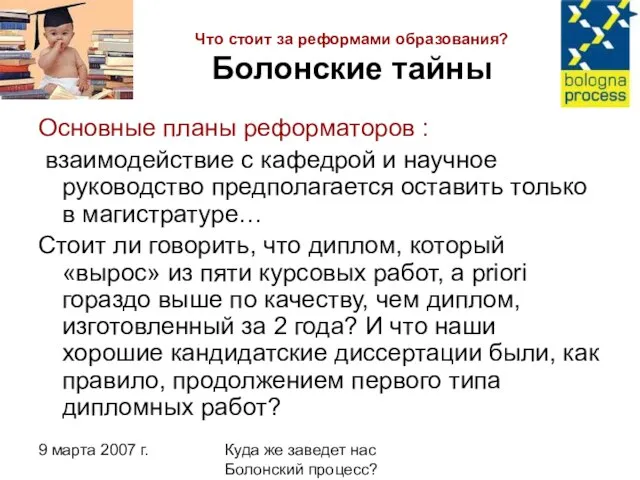 Что стоит за реформами образования?
Болонские тайны

bologna process

Основные планы реформаторов :
взаимодействие с кафедрой и научное руководство предполагается оставить только в магистратуре…
Стоит ли говорить, что диплом, который «вырос» из пяти курсовых работ, a priori гораздо выше по качеству, чем диплом, изготовленный за 2 года? И что наши хорошие кандидатские диссертации были, как правило, продолжением первого типа дипломных работ?

9 марта 2007 г.

Куда же заведет нас Болонский процесс?